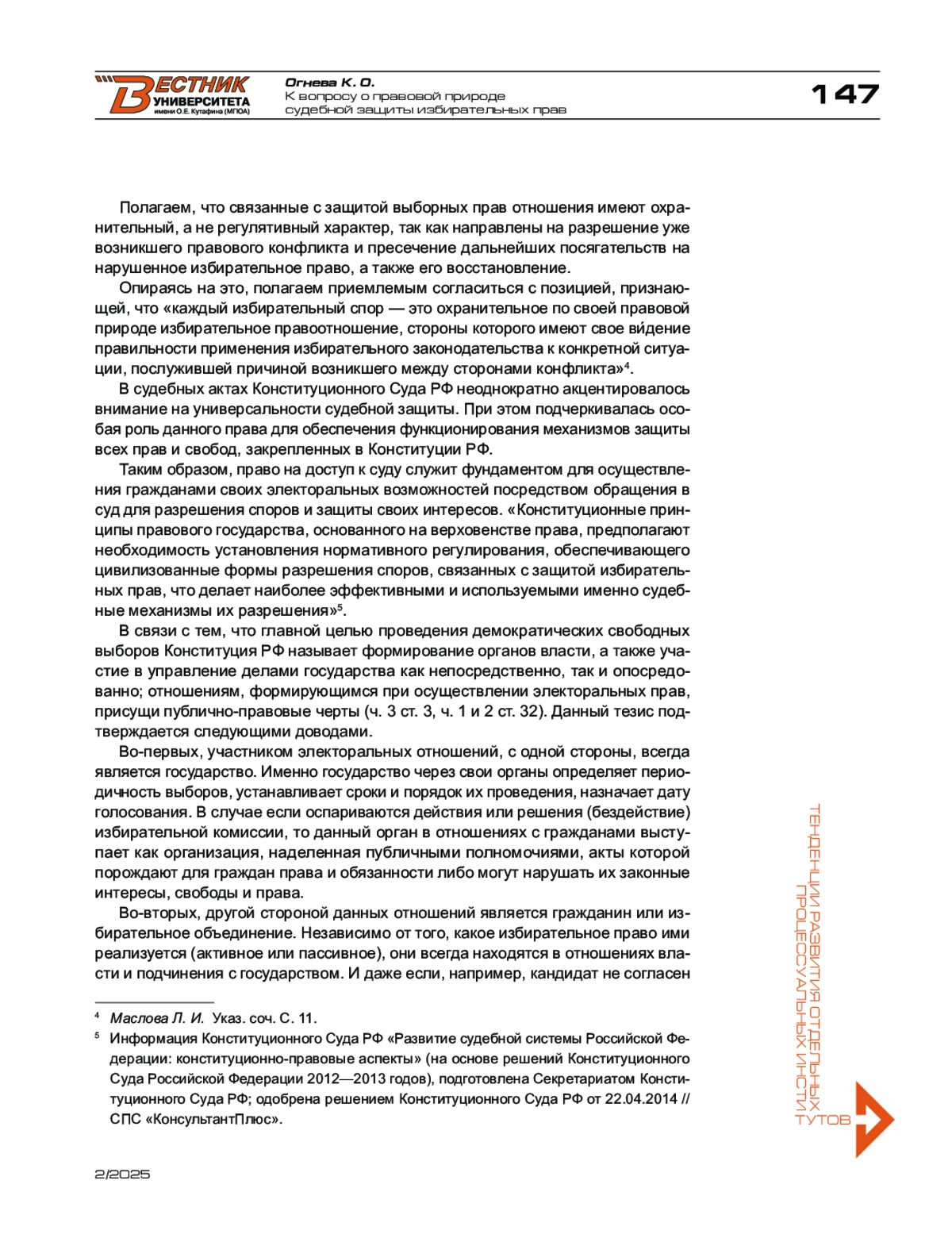 ВЕСТНИК УНИВЕРСИТЕТА имени О.Е. Кутафина (МГЮА)

Огнева К. О.
К вопросу о правовой природе судебной защиты избирательных прав

147

Полагаем, что связанные с защитой выборных прав отношения имеют охранительный, а не регулятивный характер, так как направлены на разрешение уже возникшего правового конфликта и пресечение дальнейших посягательств на нарушенное избирательное право, а также его восстановление.

Опираясь на это, полагаем приемлемым согласиться с позицией, признающей, что «каждый избирательный спор — это охранительное по своей правовой природе избирательное правоотношение, стороны которого имеют свое ви́дение правильности применения избирательного законодательства к конкретной ситуации, послужившей причиной возникшего между сторонами конфликта»$^4$.

В судебных актах Конституционного Суда РФ неоднократно акцентировалось внимание на универсальности судебной защиты. При этом подчеркивалась особая роль данного права для обеспечения функционирования механизмов защиты всех прав и свобод, закрепленных в Конституции РФ.

Таким образом, право на доступ к суду служит фундаментом для осуществления гражданами своих электоральных возможностей посредством обращения в суд для разрешения споров и защиты своих интересов. «Конституционные принципы правового государства, основанного на верховенстве права, предполагают необходимость установления нормативного регулирования, обеспечивающего цивилизованные формы разрешения споров, связанных с защитой избирательных прав, что делает наиболее эффективными и используемыми именно судебные механизмы их разрешения»$^5$.

В связи с тем, что главной целью проведения демократических свободных выборов Конституция РФ называет формирование органов власти, а также участие в управление делами государства как непосредственно, так и опосредованно; отношениям, формирующимся при осуществлении электоральных прав, присущи публично-правовые черты (ч. 3 ст. 3, ч. 1 и 2 ст. 32). Данный тезис подтверждается следующими доводами.

Во-первых, участником электоральных отношений, с одной стороны, всегда является государство. Именно государство через свои органы определяет периодичность выборов, устанавливает сроки и порядок их проведения, назначает дату голосования. В случае если оспариваются действия или решения (бездействие) избирательной комиссии, то данный орган в отношениях с гражданами выступает как организация, наделенная публичными полномочиями, акты которой порождают для граждан права и обязанности либо могут нарушать их законные интересы, свободы и права.

Во-вторых, другой стороной данных отношений является гражданин или избирательное объединение. Независимо от того, какое избирательное право ими реализуется (активное или пассивное), они всегда находятся в отношениях власти и подчинения с государством. И даже если, например, кандидат не согласен

$^4$ Маслова Л. И. Указ. соч. С. 11.
$^5$ Информация Конституционного Суда РФ «Развитие судебной системы Российской Федерации: конституционно-правовые аспекты» (на основе решений Конституционного Суда Российской Федерации 2012—2013 годов), подготовлена Секретариатом Конституционного Суда РФ; одобрена решением Конституционного Суда РФ от 22.04.2014 // СПС «КонсультантПлюс».

ТЕНДЕНЦИИ РАЗВИТИЯ ОТДЕЛЬНЫХ ПРОЦЕССУАЛЬНЫХ ИНСТИТУТОВ

2/2025